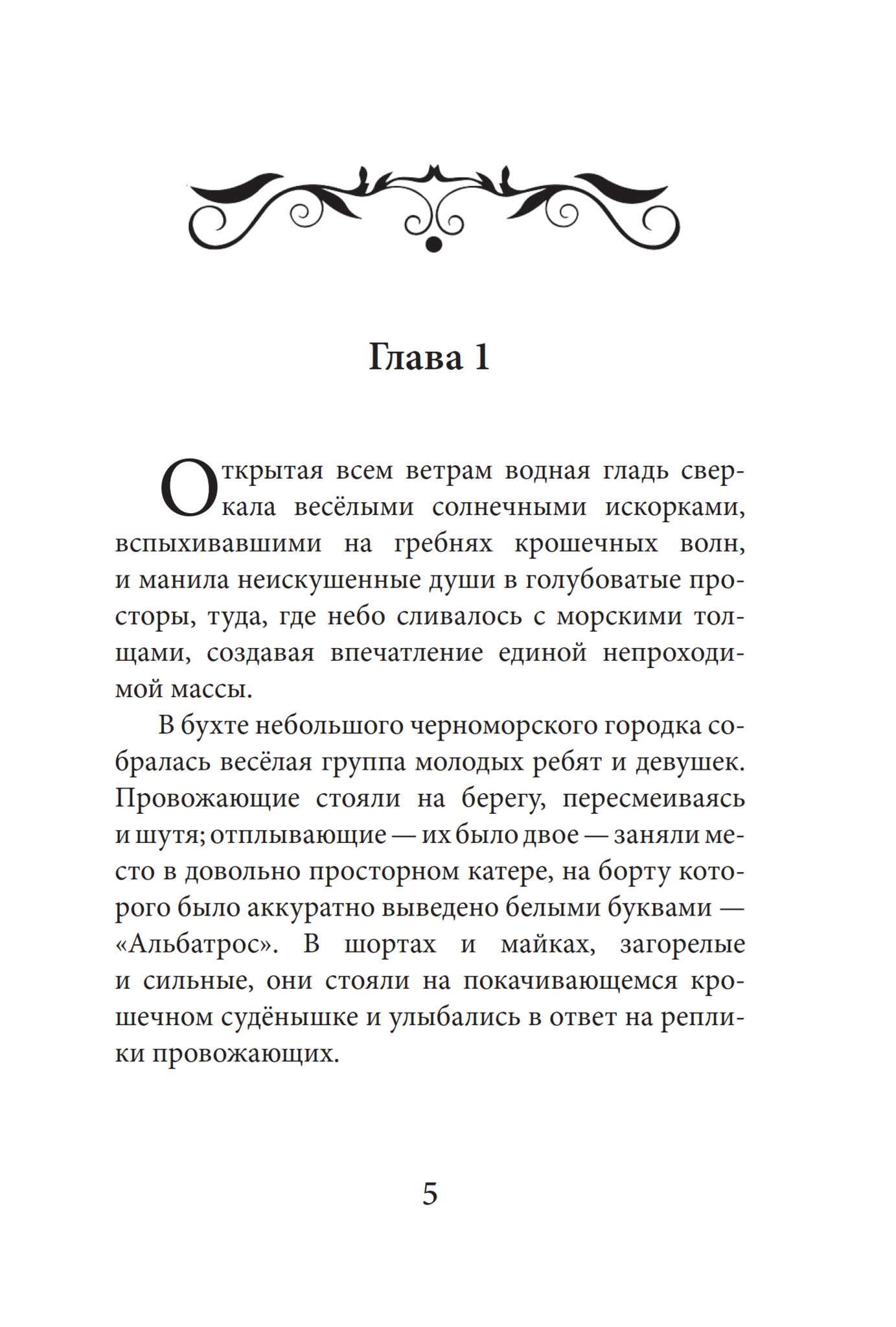 Глава 1

Открытая всем ветрам водная гладь сверкала весёлыми солнечными искорками, вспыхивавшими на гребнях крошечных волн, и манила неискушенные души в голубоватые просторы, туда, где небо сливалось с морскими толщами, создавая впечатление единой непроходимой массы.

В бухте небольшого черноморского городка собралась весёлая группа молодых ребят и девушек. Провожающие стояли на берегу, пересмеиваясь и шутя; отплывающие — их было двое — заняли место в довольно просторном катере, на борту которого было аккуратно выведено белыми буквами — «Альбатрос». В шортах и майках, загорелые и сильные, они стояли на покачивающемся крошечном судёнышке и улыбались в ответ на реплики провожающих.

5